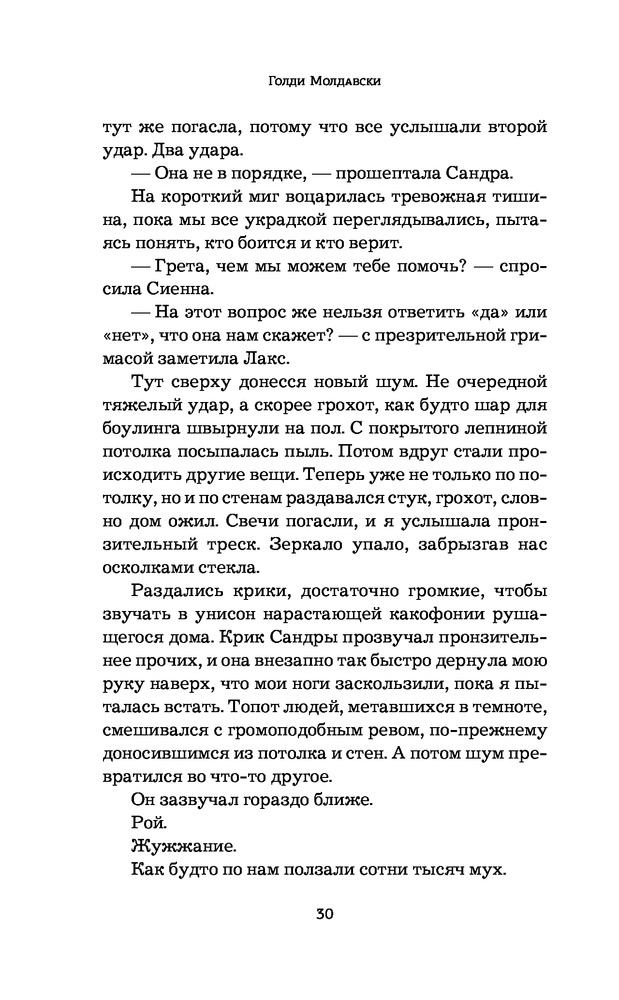 Голди Молдавски

тут же погасла, потому что все услышали второй удар. Два удара.

— Она не в порядке, — прошептала Сандра.

На короткий миг воцарилась тревожная тишина, пока мы все украдкой переглядывались, пытаясь понять, кто боится и кто верит.

— Грета, чем мы можем тебе помочь? — спросила Сиенна.

— На этот вопрос же нельзя ответить «да» или «нет», что она нам скажет? — с презрительной гримасой заметила Лакс.

Тут сверху донесся новый шум. Не очередной тяжелый удар, а скорее грохот, как будто шар для боулинга швырнули на пол. С покрытого лепниной потолка посыпалась пыль. Потом вдруг стали происходить другие вещи. Теперь уже не только по потолку, но и по стенам раздавался стук, грохот, словно дом ожил. Свечи погасли, и я услышала пронзительный треск. Зеркало упало, забрызгав нас осколками стекла.

Раздались крики, достаточно громкие, чтобы звучать в унисон нарастающей какофонии рушащегося дома. Крик Сандры прозвучал пронзительнее прочих, и она внезапно так быстро дернула мою руку наверх, что мои ноги заскользили, пока я пыталась встать. Топот людей, метавшихся в темноте, смешивался с громоподобным ревом, по-прежнему доносившимся из потолка и стен. А потом шум превратился во что-то другое.

Он зазвучал гораздо ближе.

Рой.

Жужжание.

Как будто по нам ползали сотни тысяч мух.

30